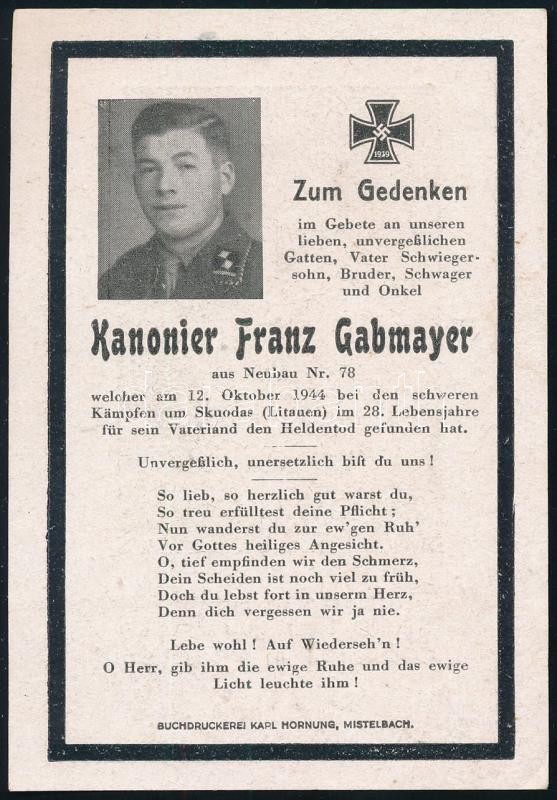 1939

Zum Gedenken

im Gebete an unseren lieben, unvergeßlichen Gatten, Vater Schwiegersohn, Bruder, Schwager und Onkel

Kanonier Franz Gabmayer

aus Neubau Nr. 78

welcher am 12. Oktober 1944 bei den schweren Kämpfen um Skuodas (Litauen) im 28. Lebensjahre für sein Vaterland den Heldentod gefunden hat.

Unvergeßlich, unersetzlich bist du uns!

So lieb, so herzlich gut warst du,
So treu erfülltest deine Pflicht;
Nun wanderst du zur ew'gen Ruh'
Vor Gottes heiliges Angesicht.
O, tief empfinden wir den Schmerz,
Dein Scheiden ist noch viel zu früh,
Doch du lebst fort in unserm Herz,
Denn dich vergessen wir ja nie.

Lebe wohl! Auf Wiederseh'n!
O Herr, gib ihm die ewige Ruhe und das ewige Licht leuchte ihm!

BUCHDRUCKEREI KARL HORNUNG, MISTELBACH.